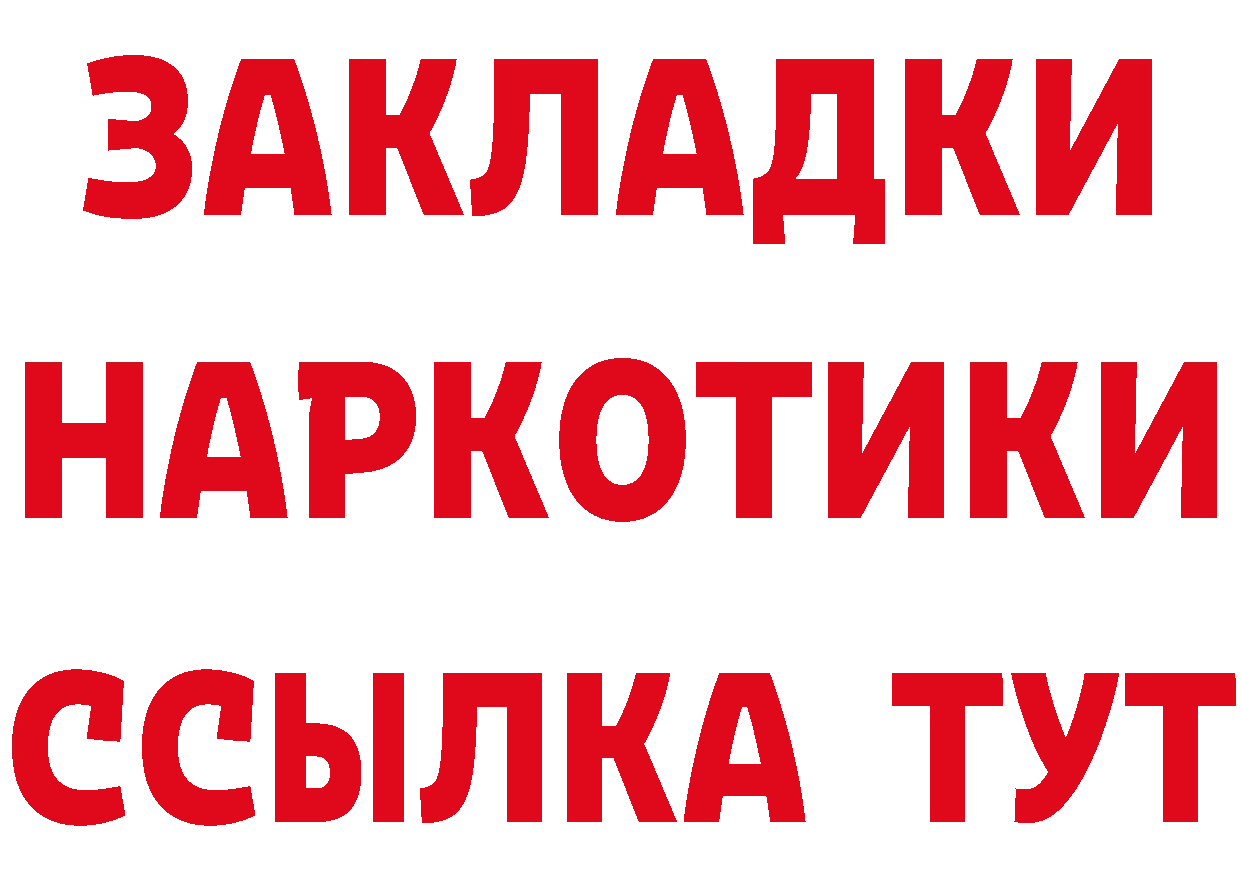 ЗАКЛАДКИ НАРКОТИКИ ССЫЛКА ТУТ